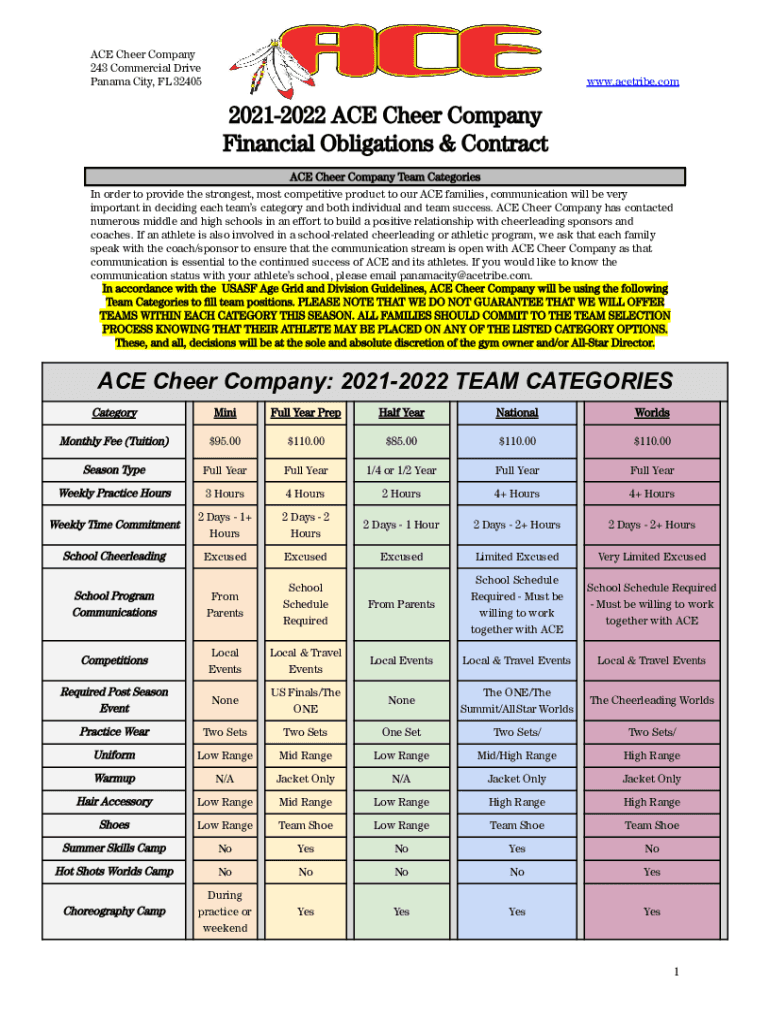 ACE Cheer Company
243 Commercial Drive
Panama City, FL 32405

ACE

www.acetribe.com

2021-2022 ACE Cheer Company
Financial Obligations & Contract

ACE Cheer Company Team Categories

In order to provide the strongest, most competitive product to our ACE families, communication will be very important in deciding each team's category and both individual and team success. ACE Cheer Company has contacted numerous middle and high schools in an effort to build a positive relationship with cheerleading sponsors and coaches. If an athlete is also involved in a school-related cheerleading or athletic program, we ask that each family speak with the coach/sponsor to ensure that the communication stream is open with ACE Cheer Company as that communication is essential to the continued success of ACE and its athletes. If you would like to know the communication status with your athlete's school, please email panamacity@acetribe.com.

In accordance with the USASF Age Grid and Division Guidelines, ACE Cheer Company will be using the following Team Categories to fill team positions. PLEASE NOTE THAT WE DO NOT GUARANTEE THAT WE WILL OFFER TEAMS WITHIN EACH CATEGORY THIS SEASON. ALL FAMILIES SHOULD COMMIT TO THE TEAM SELECTION PROCESS KNOWING THAT THEIR ATHLETE MAY BE PLACED ON ANY OF THE LISTED CATEGORY OPTIONS. These, and all, decisions will be at the sole and absolute discretion of the gym owner and/or All-Star Director.

ACE Cheer Company: 2021-2022 TEAM CATEGORIES

| Category | Mini | Full Year Prep | Half Year | National | Worlds |
|---|---|---|---|---|---|
| Monthly Fee (Tuition) | $95.00 | $110.00 | $85.00 | $110.00 | $110.00 |
| Season Type | Full Year | Full Year | 1/4 or 1/2 Year | Full Year | Full Year |
| Weekly Practice Hours | 3 Hours | 4 Hours | 2 Hours | 4+ Hours | 4+ Hours |
| Weekly Time Commitment | 2 Days - 1+ Hours | 2 Days - 2 Hours | 2 Days - 1 Hour | 2 Days - 2+ Hours | 2 Days - 2+ Hours |
| School Cheerleading | Excused | Excused | Excused | Limited Excused | Very Limited Excused |
| School Program Communications | From Parents | School Schedule Required | From Parents | School Schedule Required - Must be willing to work together with ACE | School Schedule Required - Must be willing to work together with ACE |
| Competitions | Local Events | Local & Travel Events | Local Events | Local & Travel Events | Local & Travel Events |
| Required Post Season Event | None | US Finals/The ONE | None | The ONE/The Summit/AllStar Worlds | The Cheerleading Worlds |
| Practice Wear | Two Sets | Two Sets | One Set | Two Sets/ | Two Sets/ |
| Uniform | Low Range | Mid Range | Low Range | Mid/High Range | High Range |
| Warmup | N/A | Jacket Only | N/A | Jacket Only | Jacket Only |
| Hair Accessory | Low Range | Mid Range | Low Range | High Range | High Range |
| Shoes | Low Range | Team Shoe | Low Range | Team Shoe | Team Shoe |
| Summer Skills Camp | No | Yes | No | Yes | No |
| Hot Shots Worlds Camp | No | No | No | No | Yes |
| Choreography Camp | During practice or weekend | Yes | Yes | Yes | Yes |

1